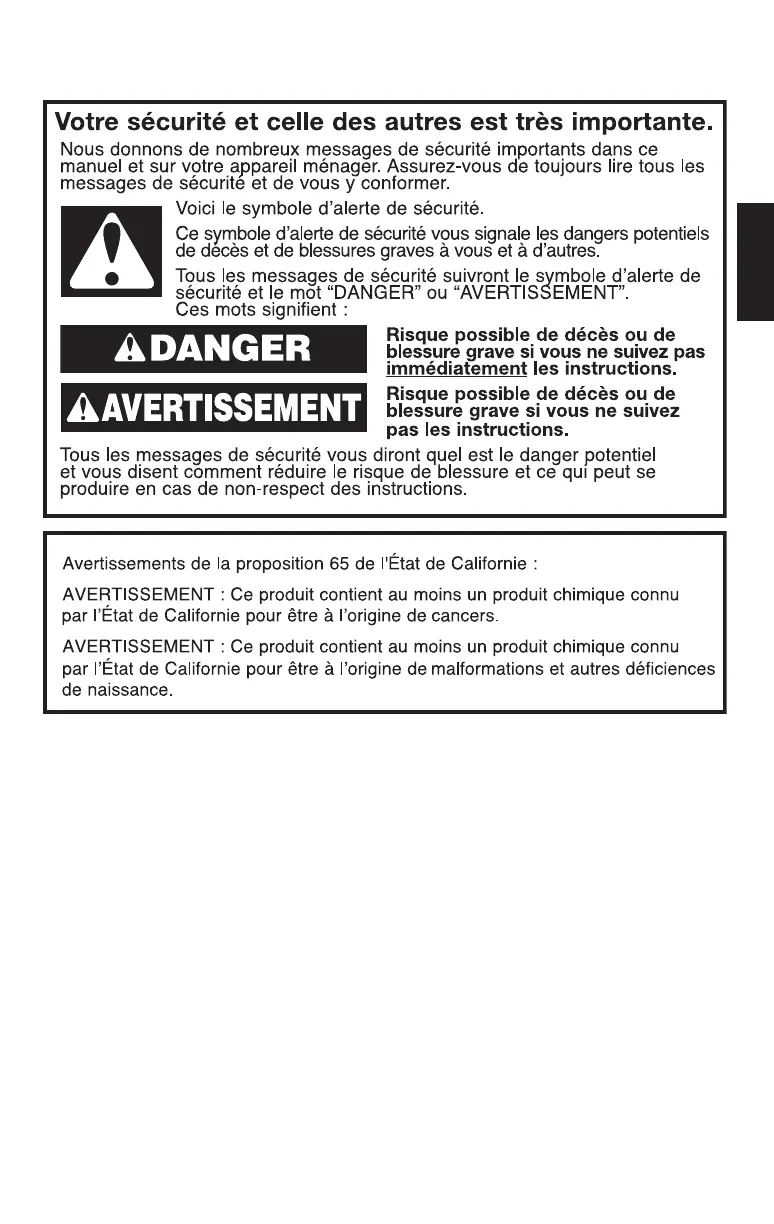 Votre sécurité et celle des autres est très importante.

Nous donnons de nombreux messages de sécurité importants dans ce manuel et sur votre appareil ménager. Assurez-vous de toujours lire tous les messages de sécurité et de vous y conformer.

Voici le symbole d'alerte de sécurité.

Ce symbole d'alerte de sécurité vous signale les dangers potentiels de décès et de blessures graves à vous et à d'autres.

Tous les messages de sécurité suivront le symbole d'alerte de sécurité et le mot "DANGER" ou "AVERTISSEMENT". Ces mots signifient :

DANGER

Risque possible de décès ou de blessure grave si vous ne suivez pas immédiatement les instructions.

AVERTISSEMENT

Risque possible de décès ou de blessure grave si vous ne suivez pas les instructions.

Tous les messages de sécurité vous diront quel est le danger potentiel et vous disent comment réduire le risque de blessure et ce qui peut se produire en cas de non-respect des instructions.

Avertissements de la proposition 65 de l'État de Californie :

AVERTISSEMENT : Ce produit contient au moins un produit chimique connu par l'État de Californie pour être à l'origine de cancers.

AVERTISSEMENT : Ce produit contient au moins un produit chimique connu par l'État de Californie pour être à l'origine de malformations et autres déficiences de naissance.